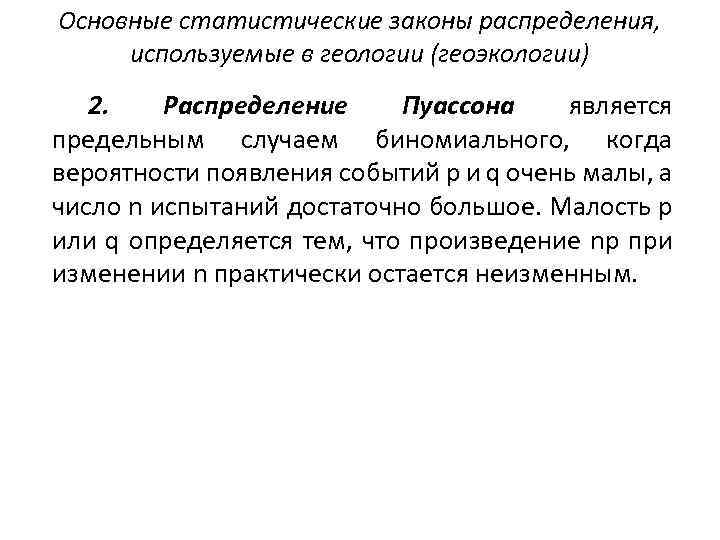 Основные статистические законы распределения, используемые в геологии (геоэкологии)

2. Распределение Пуассона является предельным случаем биномиального, когда вероятности появления событий p и q очень малы, а число n испытаний достаточно большое. Малость p или q определяется тем, что произведение np при изменении n практически остается неизменным.